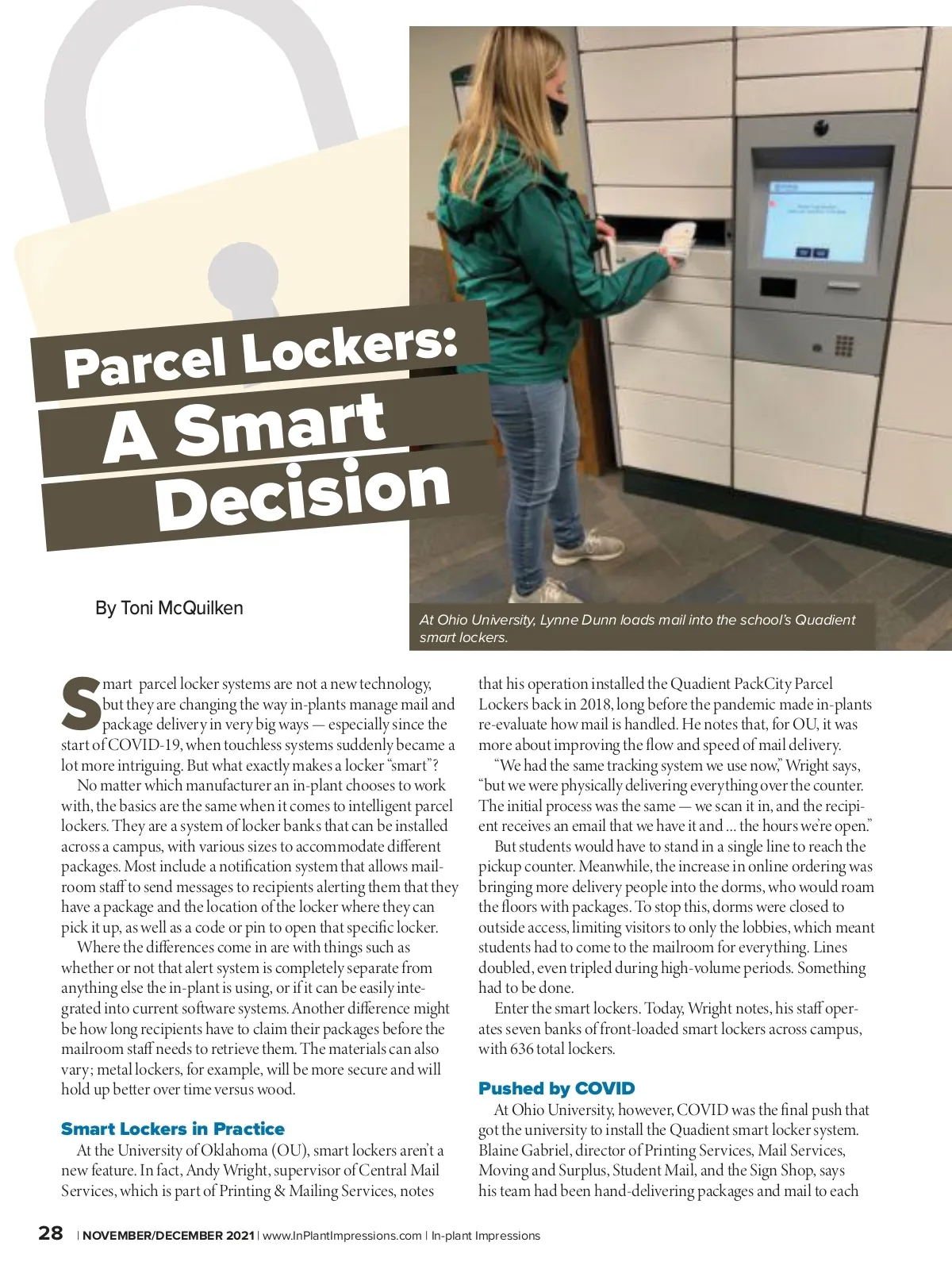 Parcel Lockers: A Smart Decision

By Toni McQuilken

At Ohio University, Lynne Dunn loads mail into the school's Quadient smart lockers.

Smart parcel locker systems are not a new technology, but they are changing the way in-plants manage mail and package delivery in very big ways — especially since the start of COVID-19, when touchless systems suddenly became a lot more intriguing. But what exactly makes a locker "smart"?

No matter which manufacturer an in-plant chooses to work with, the basics are the same when it comes to intelligent parcel lockers. They are a system of locker banks that can be installed across a campus, with various sizes to accommodate different packages. Most include a notification system that allows mailroom staff to send messages to recipients alerting them that they have a package and the location of the locker where they can pick it up, as well as a code or pin to open that specific locker.

Where the differences come in are with things such as whether or not that alert system is completely separate from anything else the in-plant is using, or if it can be easily integrated into current software systems. Another difference might be how long recipients have to claim their packages before the mailroom staff needs to retrieve them. The materials can also vary; metal lockers, for example, will be more secure and will hold up better over time versus wood.

Smart Lockers in Practice

At the University of Oklahoma (OU), smart lockers aren't a new feature. In fact, Andy Wright, supervisor of Central Mail Services, which is part of Printing & Mailing Services, notes that his operation installed the Quadient PackCity Parcel Lockers back in 2018, long before the pandemic made in-plants re-evaluate how mail is handled. He notes that, for OU, it was more about improving the flow and speed of mail delivery.

"We had the same tracking system we use now," Wright says, "but we were physically delivering everything over the counter. The initial process was the same — we scan it in, and the recipient receives an email that we have it and ... the hours we're open."

But students would have to stand in a single line to reach the pickup counter. Meanwhile, the increase in online ordering was bringing more delivery people into the dorms, who would roam the floors with packages. To stop this, dorms were closed to outside access, limiting visitors to only the lobbies, which meant students had to come to the mailroom for everything. Lines doubled, even tripled during high-volume periods. Something had to be done.

Enter the smart lockers. Today, Wright notes, his staff operates seven banks of front-loaded smart lockers across campus, with 636 total lockers.

Pushed by COVID

At Ohio University, however, COVID was the final push that got the university to install the Quadient smart locker system. Blaine Gabriel, director of Printing Services, Mail Services, Moving and Surplus, Student Mail, and the Sign Shop, says his team had been hand-delivering packages and mail to each

28 | NOVEMBER/DECEMBER 2021 | www.InPlantImpressions.com | In-plant Impressions